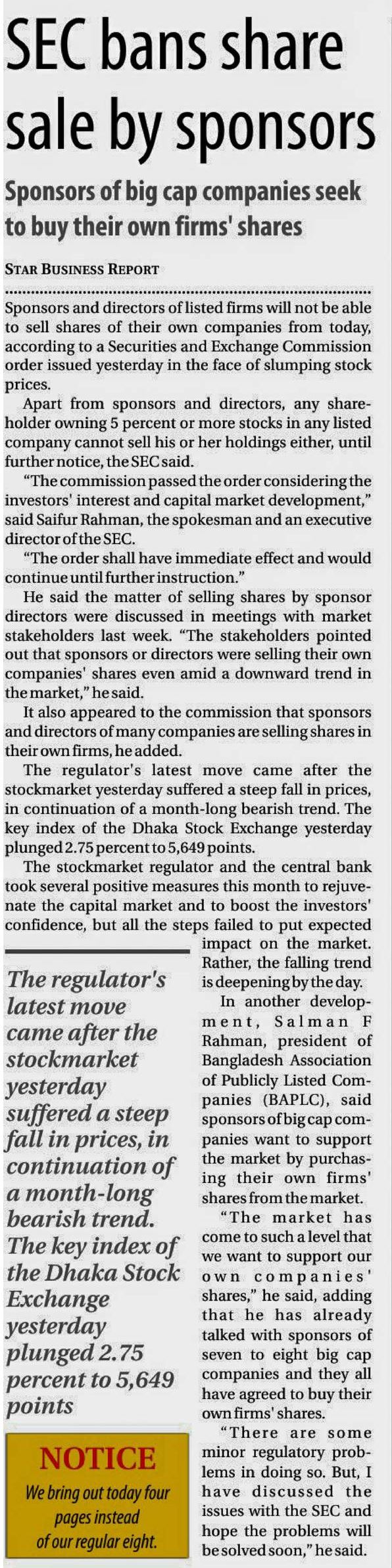 SEC bans share sale by sponsors

Sponsors of big cap companies seek to buy their own firms' shares

STAR BUSINESS REPORT

Sponsors and directors of listed firms will not be able to sell shares of their own companies from today, according to a Securities and Exchange Commission order issued yesterday in the face of slumping stock prices.

Apart from sponsors and directors, any shareholder owning 5 percent or more stocks in any listed company cannot sell his or her holdings either, until further notice, the SEC said.

"The commission passed the order considering the investors' interest and capital market development," said Saifur Rahman, the spokesman and an executive director of the SEC.

"The order shall have immediate effect and would continue until further instruction."

He said the matter of selling shares by sponsor directors were discussed in meetings with market stakeholders last week. "The stakeholders pointed out that sponsors or directors were selling their own companies' shares even amid a downward trend in the market," he said.

It also appeared to the commission that sponsors and directors of many companies are selling shares in their own firms, he added.

The regulator's latest move came after the stockmarket yesterday suffered a steep fall in prices, in continuation of a month-long bearish trend. The key index of the Dhaka Stock Exchange yesterday plunged 2.75 percent to 5,649 points.

The stockmarket regulator and the central bank took several positive measures this month to rejuvenate the capital market and to boost the investors' confidence, but all the steps failed to put expected impact on the market. Rather, the falling trend is deepening by the day.

In another development, Salman F Rahman, president of Bangladesh Association of Publicly Listed Companies (BAPLC), said sponsors of big cap companies want to support the market by purchasing their own firms' shares from the market.

"The market has come to such a level that we want to support our own companies' shares," he said, adding that he has already talked with sponsors of seven to eight big cap companies and they all have agreed to buy their own firms' shares.

"There are some minor regulatory problems in doing so. But, I have discussed the issues with the SEC and hope the problems will be solved soon," he said.

The regulator's latest move came after the stockmarket yesterday suffered a steep fall in prices, in continuation of a month-long bearish trend. The key index of the Dhaka Stock Exchange yesterday plunged 2.75 percent to 5,649 points

NOTICE
We bring out today four pages instead of our regular eight.